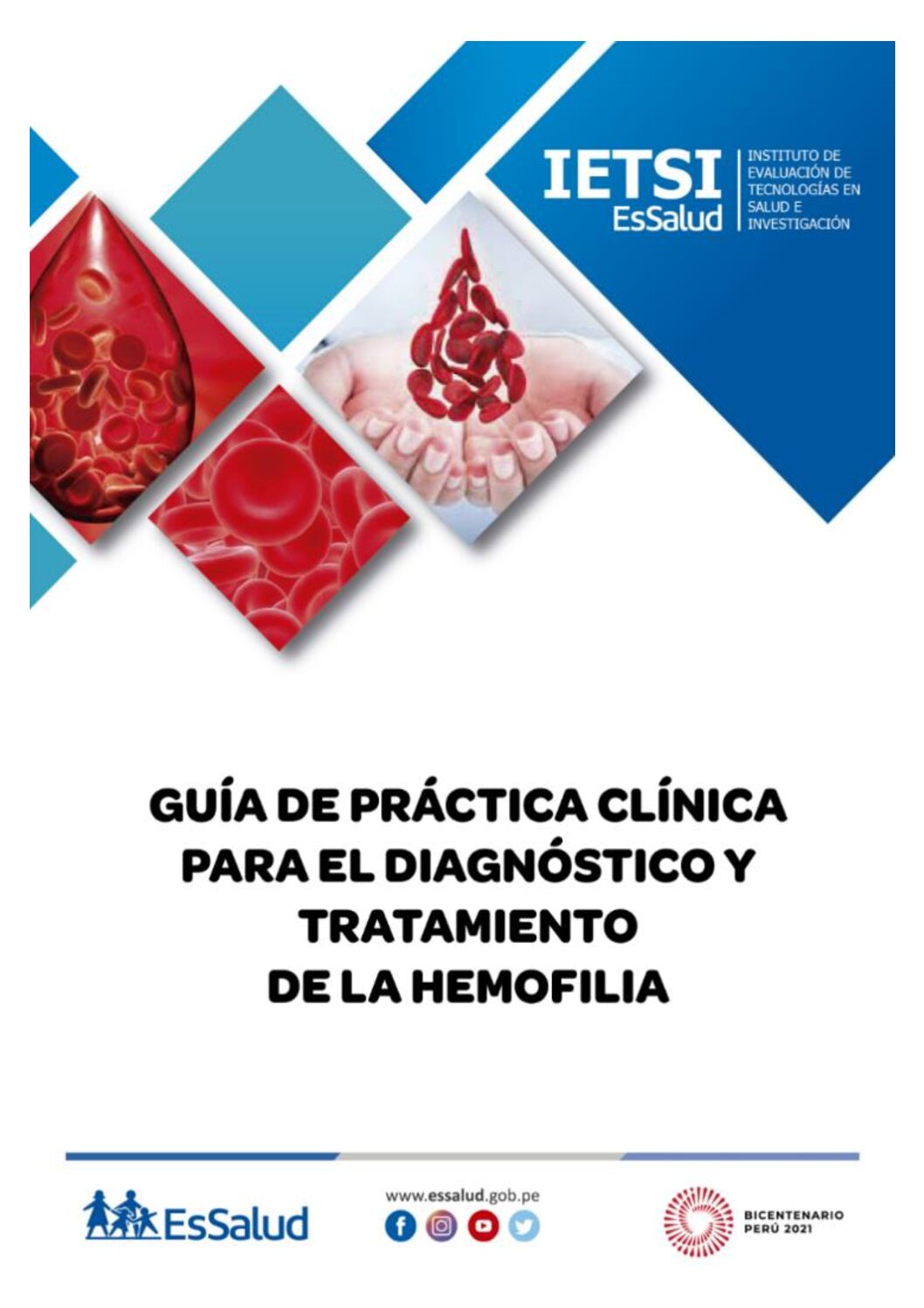 IETSI
EsSalud
INSTITUTO DE EVALUACIÓN DE TECNOLOGÍAS EN SALUD E INVESTIGACIÓN

GUÍA DE PRÁCTICA CLÍNICA PARA EL DIAGNÓSTICO Y TRATAMIENTO DE LA HEMOFILIA

EsSalud

www.essalud.gob.pe

BICENTENARIO PERÚ 2021